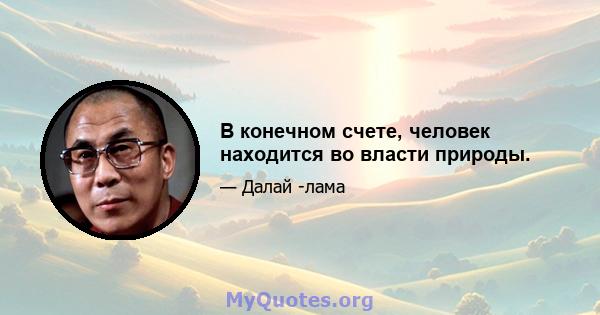 В конечном счете, человек находится во власти природы.

— Далай -лама

MyQuotes.org